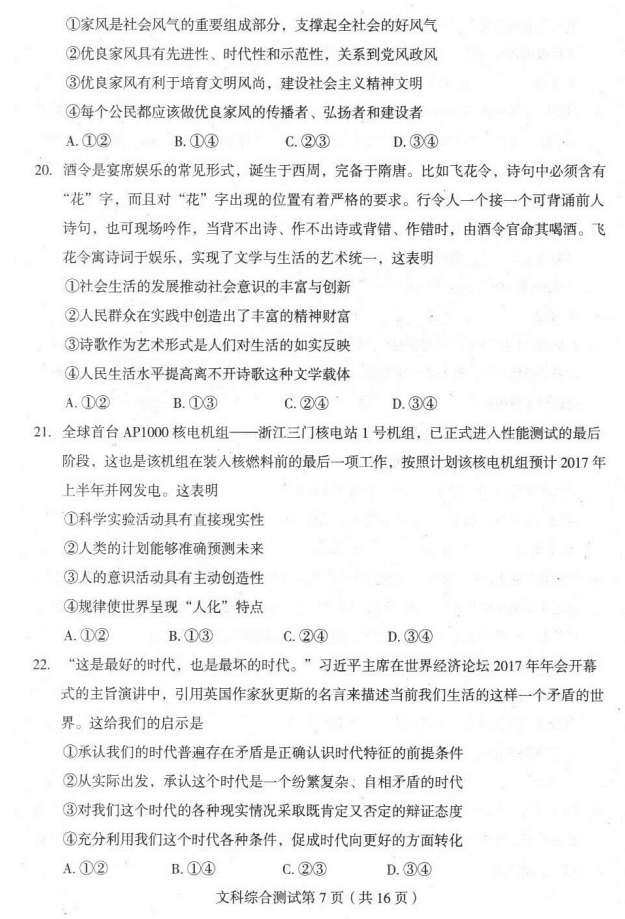 ①家风是社会风气的重要组成部分，支撑起全社会的好风气
②优良家风具有先进性、时代性和示范性，关系到党风政风
③优良家风有利于培育文明风尚，建设社会主义精神文明
④每个公民都应该做优良家风的传播者、弘扬者和建设者
A. ①②　　B. ①④　　C. ②③　　D. ③④

20. 酒令是宴席娱乐的常见形式，诞生于西周，完备于隋唐。比如飞花令，诗句中必须含有“花”字，而且对“花”字出现的位置有着严格的要求。行令人一个接一个可背诵前人诗句，也可现场吟作，当背不出诗、作不出诗或背错、作错时，由酒令官命其喝酒。飞花令寓诗词于娱乐，实现了文学与生活的艺术统一，这表明
①社会生活的发展推动社会意识的丰富与创新
②人民群众在实践中创造出了丰富的精神财富
③诗歌作为艺术形式是人们对生活的如实反映
④人民生活水平提高离不开诗歌这种文学载体
A. ①②　　B. ①③　　C. ②④　　D. ③④

21. 全球首台 AP1000 核电机组——浙江三门核电站 1 号机组，已正式进入性能测试的最后阶段，这也是该机组在装入核燃料前的最后一项工作，按照计划该核电机组预计 2017 年上半年并网发电。这表明
①科学实验活动具有直接现实性
②人类的计划能够准确预测未来
③人的意识活动具有主动创造性
④规律使世界呈现“人化”特点
A. ①②　　B. ①③　　C. ②④　　D. ③④

22. “这是最好的时代，也是最坏的时代。”习近平主席在世界经济论坛 2017 年年会开幕式的主旨演讲中，引用英国作家狄更斯的名言来描述当前我们生活的这样一个矛盾的世界。这给我们的启示是
①承认我们的时代普遍存在矛盾是正确认识时代特征的前提条件
②从实际出发，承认这个时代是一个纷繁复杂、自相矛盾的时代
③对我们这个时代的各种现实情况采取既肯定又否定的辩证态度
④充分利用我们这个时代各种条件，促成时代向更好的方面转化
A. ①②　　B. ①④　　C. ②③　　D. ③④

文科综合测试第 7 页（共 16 页）